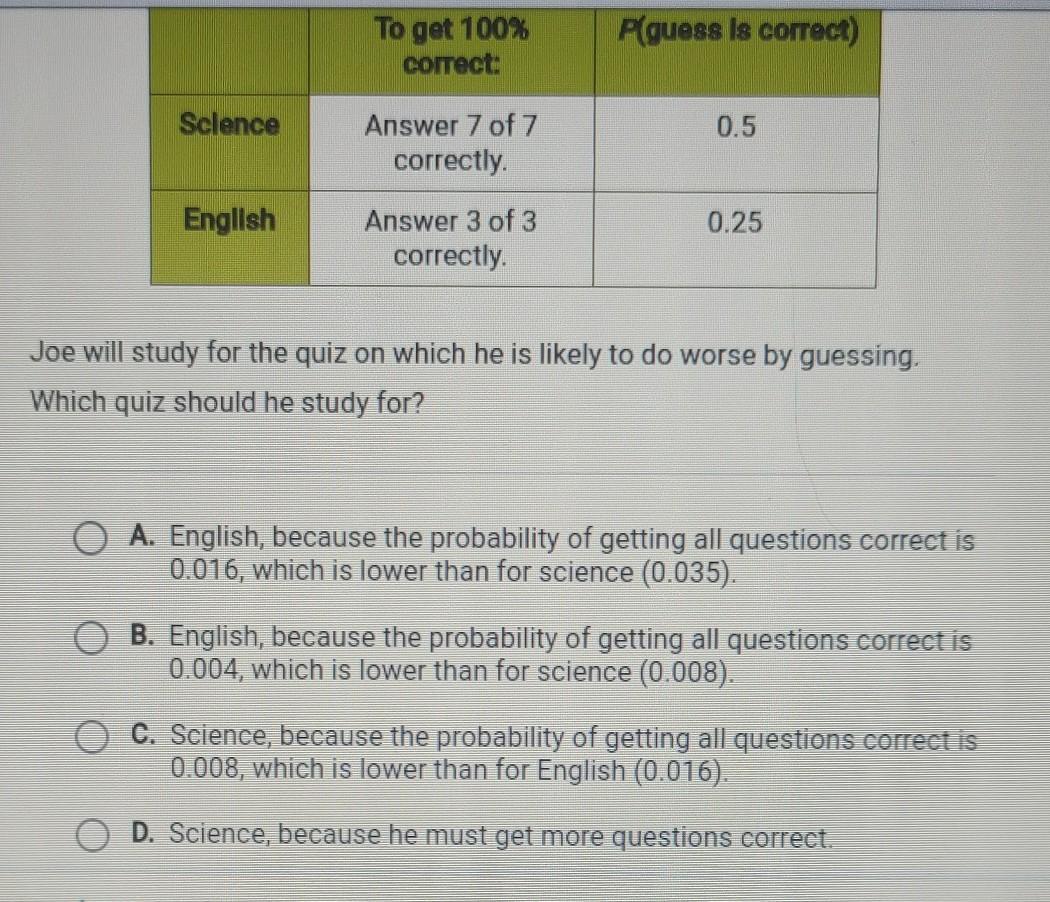 |  | To get 100% correct: | P(guess is correct) |
|---|---|---|
| Science | Answer 7 of 7 correctly. | 0.5 |
| English | Answer 3 of 3 correctly. | 0.25 |

Joe will study for the quiz on which he is likely to do worse by guessing. Which quiz should he study for?

A. English, because the probability of getting all questions correct is 0.016, which is lower than for science (0.035).

B. English, because the probability of getting all questions correct is 0.004, which is lower than for science (0.008).

C. Science, because the probability of getting all questions correct is 0.008, which is lower than for English (0.016).

D. Science, because he must get more questions correct.